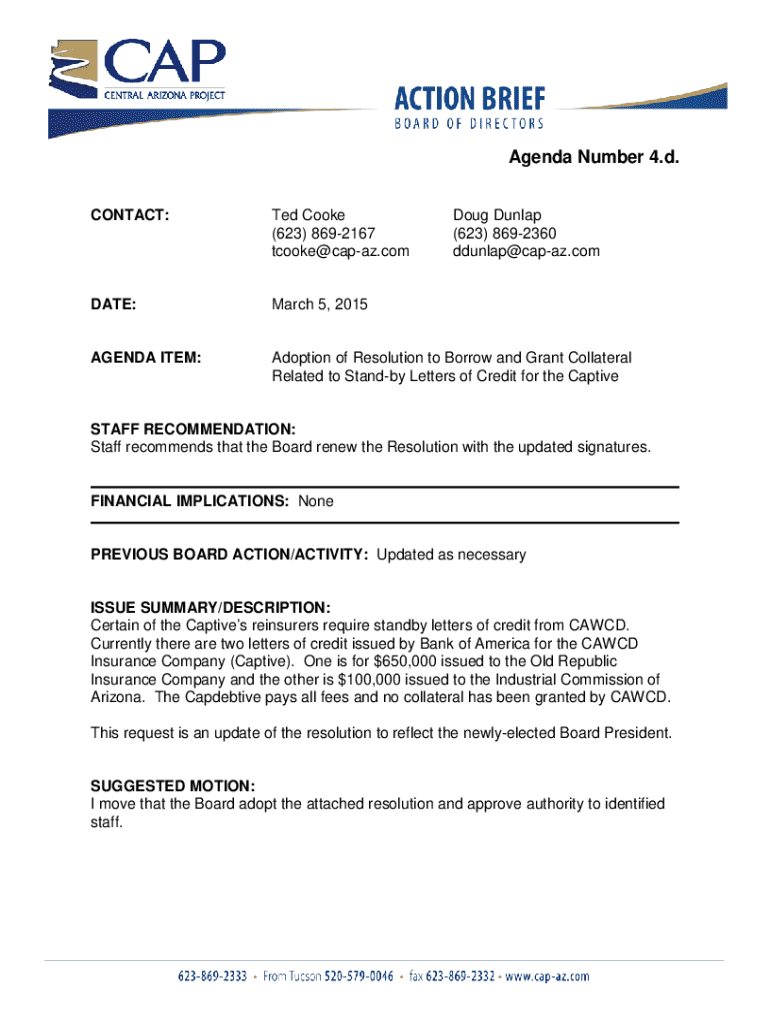 CAP
CENTRAL ARIZONA PROJECT

ACTION BRIEF
BOARD OF DIRECTORS

Agenda Number 4.d.

CONTACT: Ted Cooke
(623) 869-2167
tcooke@cap-az.com

Doug Dunlap
(623) 869-2360
ddunlap@cap-az.com

DATE: March 5, 2015

AGENDA ITEM: Adoption of Resolution to Borrow and Grant Collateral Related to Stand-by Letters of Credit for the Captive

STAFF RECOMMENDATION:
Staff recommends that the Board renew the Resolution with the updated signatures.

FINANCIAL IMPLICATIONS: None

PREVIOUS BOARD ACTION/ACTIVITY: Updated as necessary

ISSUE SUMMARY/DESCRIPTION:
Certain of the Captive's reinsurers require standby letters of credit from CAWCD. Currently there are two letters of credit issued by Bank of America for the CAWCD Insurance Company (Captive). One is for $650,000 issued to the Old Republic Insurance Company and the other is $100,000 issued to the Industrial Commission of Arizona. The Capdebtive pays all fees and no collateral has been granted by CAWCD.

This request is an update of the resolution to reflect the newly-elected Board President.

SUGGESTED MOTION:
I move that the Board adopt the attached resolution and approve authority to identified staff.

623-869-2333 • From Tucson 520-579-0046 • fax 623-869-2332 • www.cap-az.com